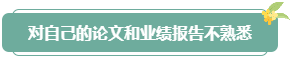 对自己的论文和业绩报告不熟悉